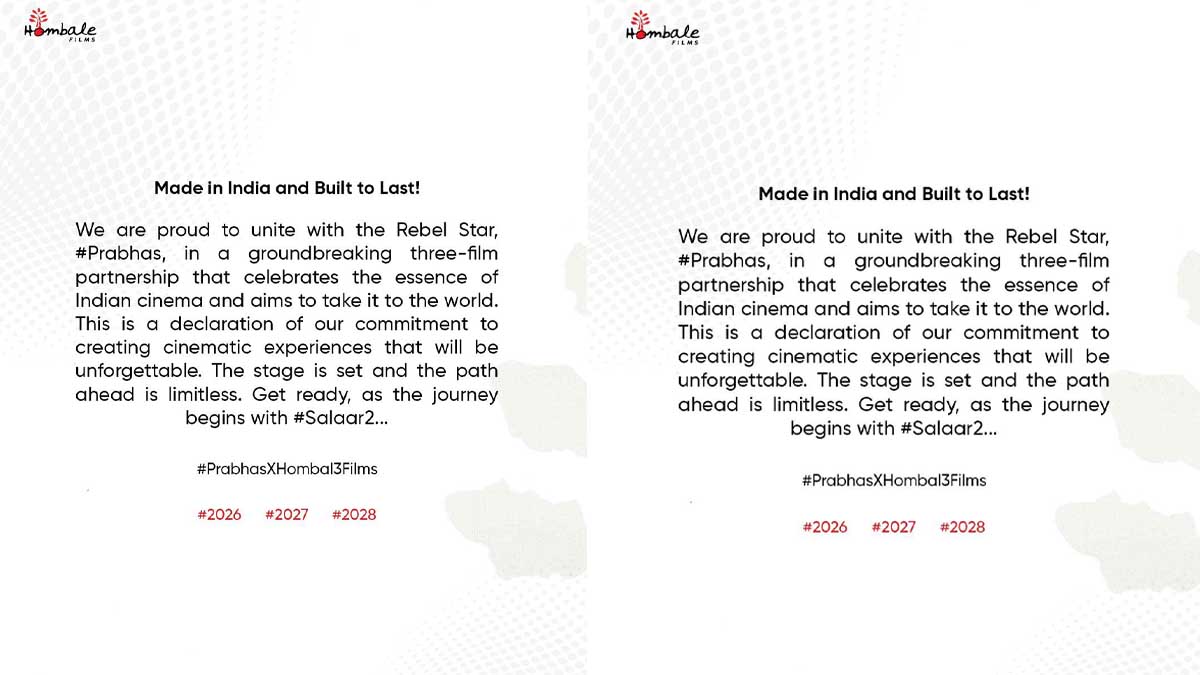 Hombale FILMS

Made in India and Built to Last!

We are proud to unite with the Rebel Star, #Prabhas, in a groundbreaking three-film partnership that celebrates the essence of Indian cinema and aims to take it to the world. This is a declaration of our commitment to creating cinematic experiences that will be unforgettable. The stage is set and the path ahead is limitless. Get ready, as the journey begins with #Salaar2...

#PrabhasXHombal3Films

#2026 #2027 #2028

Hombale FILMS

Made in India and Built to Last!

We are proud to unite with the Rebel Star, #Prabhas, in a groundbreaking three-film partnership that celebrates the essence of Indian cinema and aims to take it to the world. This is a declaration of our commitment to creating cinematic experiences that will be unforgettable. The stage is set and the path ahead is limitless. Get ready, as the journey begins with #Salaar2...

#PrabhasXHombal3Films

#2026 #2027 #2028